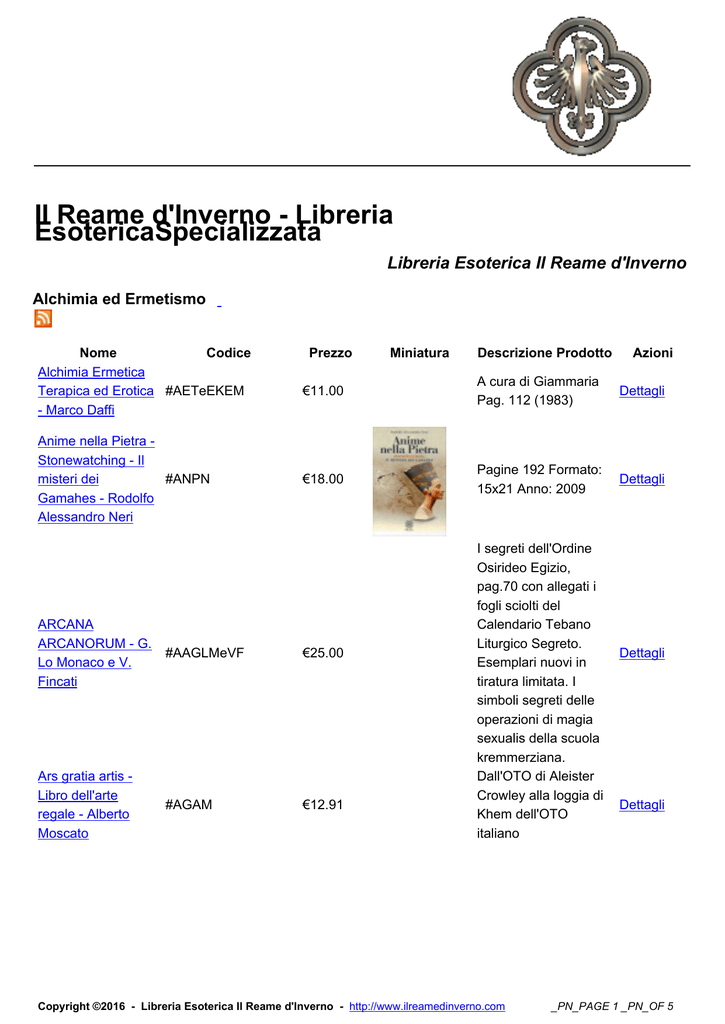 Il Reame d'Inverno - Libreria EsotericaSpecializzata

Libreria Esoterica Il Reame d'Inverno

Alchimia ed Ermetismo

| Nome | Codice | Prezzo | Miniatura | Descrizione Prodotto | Azioni |
|---|---|---|---|---|---|
| Alchimia Ermetica Terapica ed Erotica - Marco Daffi | #AETeEKEM | €11.00 | | A cura di Giammaria Pag. 112 (1983) | Dettagli |
| Anime nella Pietra - Stonewatching - Il misteri dei Gamahes - Rodolfo Alessandro Neri | #ANPN | €18.00 | Anime nella Pietra | Pagine 192 Formato: 15x21 Anno: 2009 | Dettagli |
| ARCANA ARCANORUM - G. Lo Monaco e V. Fincati | #AAGLMeVF | €25.00 | | I segreti dell'Ordine Osirideo Egizio, pag.70 con allegati i fogli sciolti del Calendario Tebano Liturgico Segreto. Esemplari nuovi in tiratura limitata. I simboli segreti delle operazioni di magia sexualis della scuola kremmerziana. | Dettagli |
| Ars gratia artis - Libro dell'arte regale - Alberto Moscato | #AGAM | €12.91 | | Dall'OTO di Aleister Crowley alla loggia di Khem dell'OTO italiano | Dettagli |

Copyright ©2016 - Libreria Esoterica Il Reame d'Inverno - http://www.ilreamedinverno.com _PN_PAGE 1 _PN_OF 5